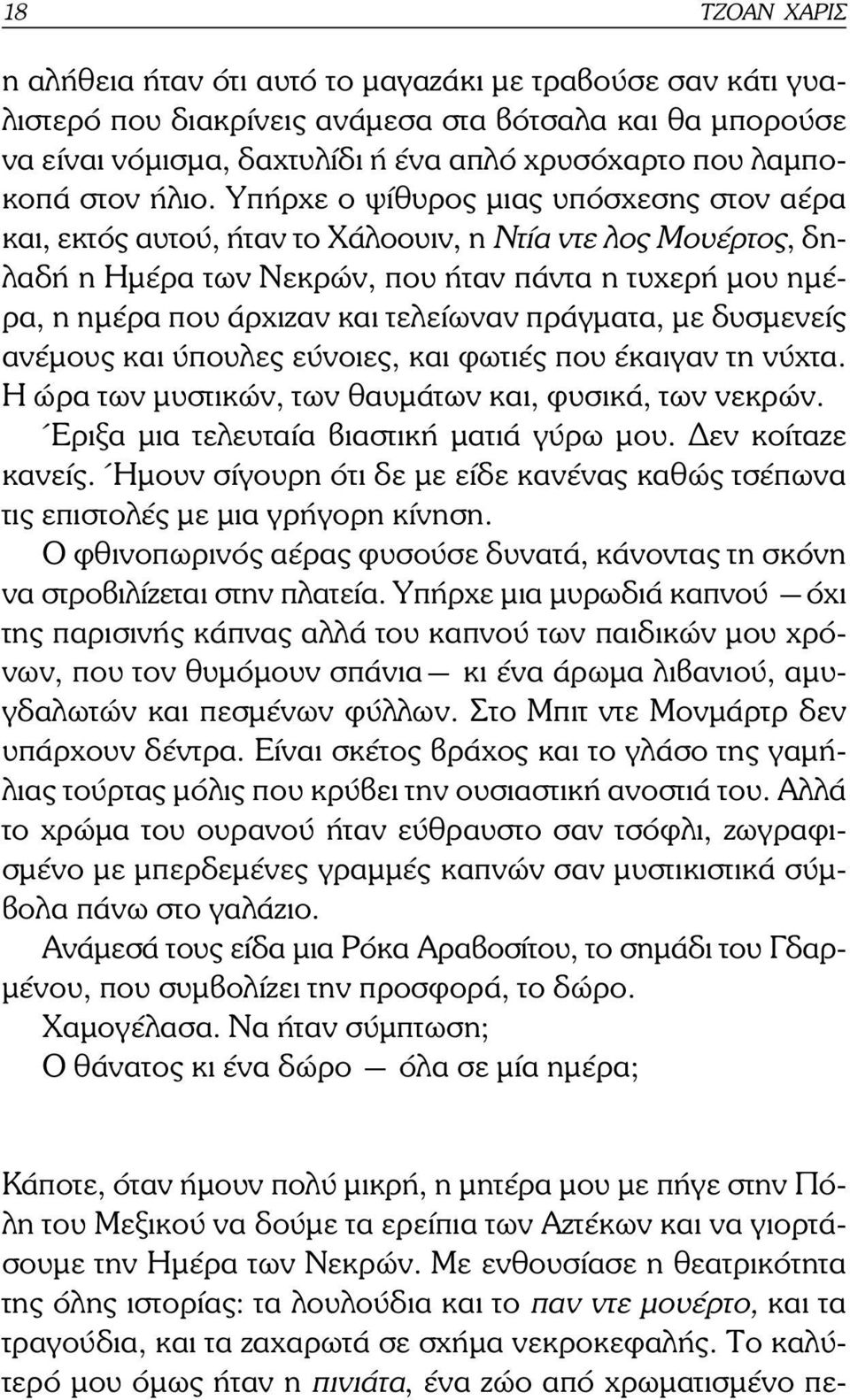 18 ΤΖΟΑΝ ΧΑΡΙΣ

η αλήθεια ήταν ότι αυτό το μαγαζάκι με τραβούσε σαν κάτι γυαλιστερό που διακρίνεις ανάμεσα στα βότσαλα και θα μπορούσε να είναι νόμισμα, δαχτυλίδι ή ένα απλό χρυσόχαρτο που λαμποκοπά στον ήλιο. Υπήρχε ο ψίθυρος μιας υπόσχεσης στον αέρα και, εκτός αυτού, ήταν το Χάλοουιν, η Ντία ντε λος Μουέρτος, δηλαδή η Ημέρα των Νεκρών, που ήταν πάντα η τυχερή μου ημέρα, η ημέρα που άρχιζαν και τελείωναν πράγματα, με δυσμενείς ανέμους και ύπουλες εύνοιες, και φωτιές που έκαιγαν τη νύχτα. Η ώρα των μυστικών, των θαυμάτων και, φυσικά, των νεκρών.

Έριξα μια τελευταία βιαστική ματιά γύρω μου. Δεν κοίταζε κανείς. Ήμουν σίγουρη ότι δε με είδε κανένας καθώς τσέπωνα τις επιστολές με μια γρήγορη κίνηση.

Ο φθινοπωρινός αέρας φυσούσε δυνατά, κάνοντας τη σκόνη να στροβιλίζεται στην πλατεία. Υπήρχε μια μυρωδιά καπνού — όχι της παρισινής κάπνας αλλά του καπνού των παιδικών μου χρόνων, που τον θυμόμουν σπάνια — κι ένα άρωμα λιβανιού, αμυγδαλωτών και πεσμένων φύλλων. Στο Μπιτ ντε Μονμάρτρ δεν υπάρχουν δέντρα. Είναι σκέτος βράχος και το γλάσο της γαμήλιας τούρτας μόλις που κρύβει την ουσιαστική ανοστιά του. Αλλά το χρώμα του ουρανού ήταν εύθραυστο σαν τσόφλι, ζωγραφισμένο με μπερδεμένες γραμμές καπνών σαν μυστικιστικά σύμβολα πάνω στο γαλάζιο.

Ανάμεσά τους είδα μια Ρόκα Αραβοσίτου, το σημάδι του Γδαρμένου, που συμβολίζει την προσφορά, το δώρο.

Χαμογέλασα. Να ήταν σύμπτωση;

Ο θάνατος κι ένα δώρο — όλα σε μία ημέρα;

Κάποτε, όταν ήμουν πολύ μικρή, η μητέρα μου με πήγε στην Πόλη του Μεξικού να δούμε τα ερείπια των Αζτέκων και να γιορτάσουμε την Ημέρα των Νεκρών. Με ενθουσίασε η θεατρικότητα της όλης ιστορίας: τα λουλούδια και το παν ντε μουέρτο, και τα τραγούδια, και τα ζαχαρωτά σε σχήμα νεκροκεφαλής. Το καλύτερό μου όμως ήταν η πινιάτα, ένα ζώο από χρωματισμένο πε-